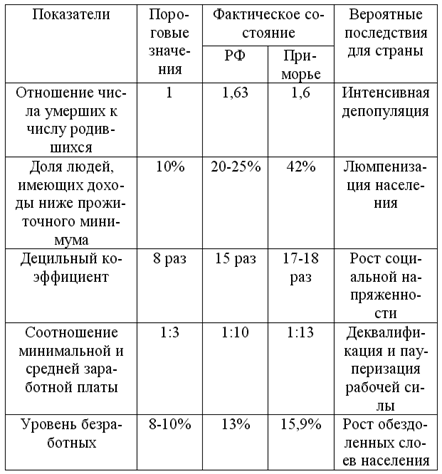 | Показатели | Пороговые значения | Фактическое состояние РФ | Фактическое состояние Приморье | Вероятные последствия для страны |
|---|---|---|---|---|
| Отношение числа умерших к числу родившихся | 1 | 1,63 | 1,6 | Интенсивная депопуляция |
| Доля людей, имеющих доходы ниже прожиточного минимума | 10% | 20-25% | 42% | Люмпенизация населения |
| Децильный коэффициент | 8 раз | 15 раз | 17-18 раз | Рост социальной напряженности |
| Соотношение минимальной и средней заработной платы | 1:3 | 1:10 | 1:13 | Деквалификация и пауперизация рабочей силы |
| Уровень безработных | 8-10% | 13% | 15,9% | Рост обездоленных слоев населения |